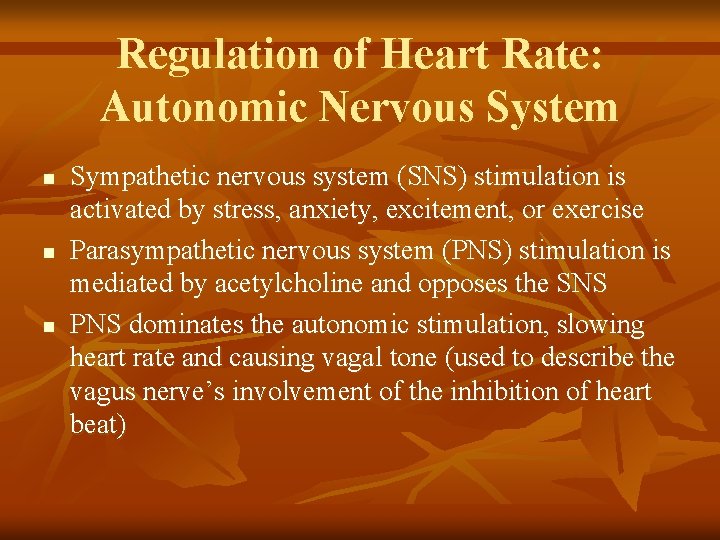 Regulation of Heart Rate:
Autonomic Nervous System

• Sympathetic nervous system (SNS) stimulation is activated by stress, anxiety, excitement, or exercise
• Parasympathetic nervous system (PNS) stimulation is mediated by acetylcholine and opposes the SNS
• PNS dominates the autonomic stimulation, slowing heart rate and causing vagal tone (used to describe the vagus nerve's involvement of the inhibition of heart beat)